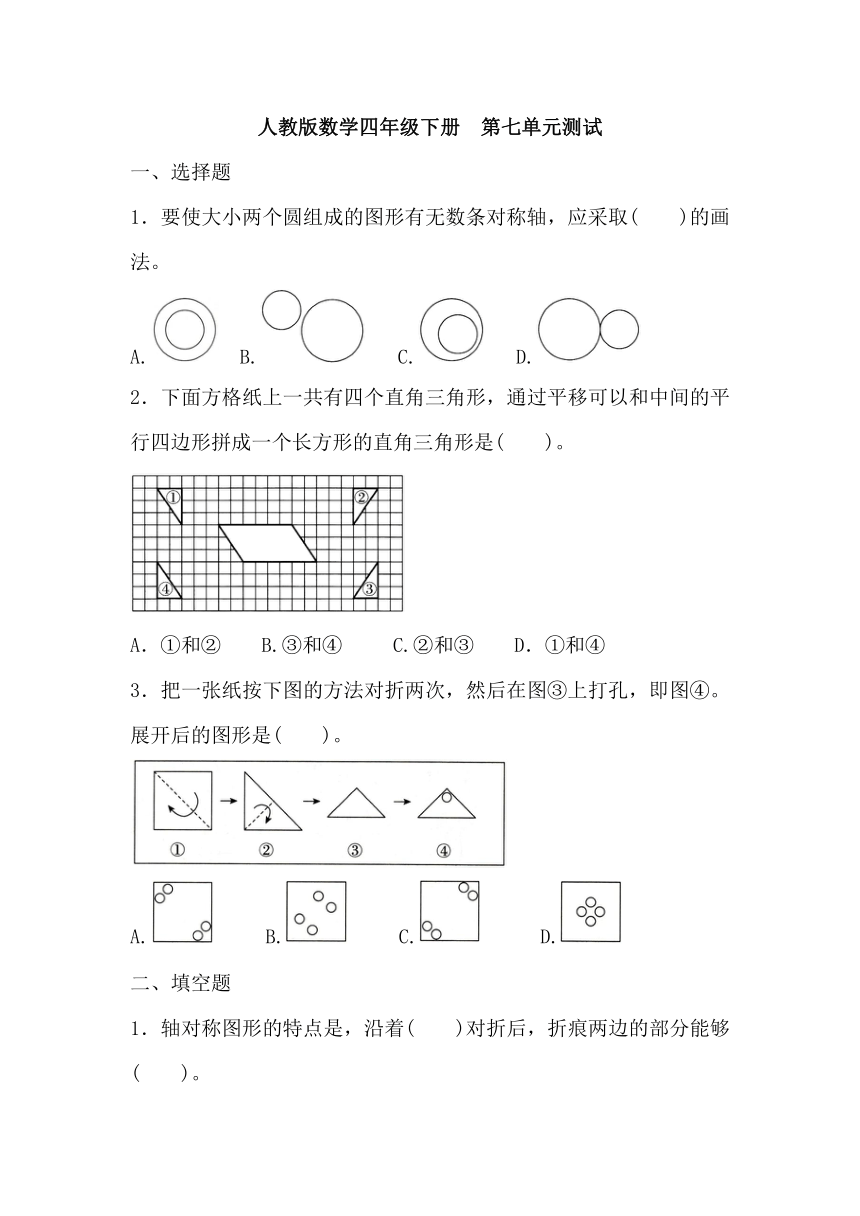 人教版数学四年级下册　第七单元测试

一、选择题

1．要使大小两个圆组成的图形有无数条对称轴，应采取(　　)的画法。

A.　　B.　　C.　　D.

2．下面方格纸上一共有四个直角三角形，通过平移可以和中间的平行四边形拼成一个长方形的直角三角形是(　　)。

①　②　④　③

A．①和②　　B.③和④　　C.②和③　　D．①和④

3．把一张纸按下图的方法对折两次，然后在图③上打孔，即图④。展开后的图形是(　　)。

①　②　③　④

A.　　B.　　C.　　D.

二、填空题

1．轴对称图形的特点是，沿着(　　)对折后，折痕两边的部分能够(　　)。